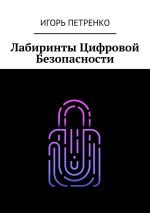 ИГОРЬ ПЕТРЕНКО

Лабиринты Цифровой Безопасности